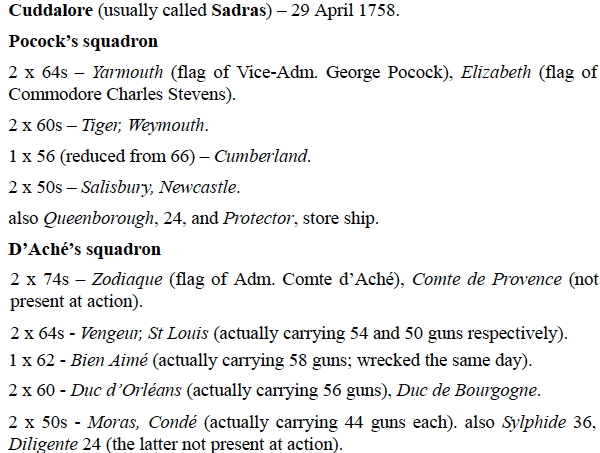 Cuddalore (usually called Sadras) – 29 April 1758.

Pocock's squadron

2 x 64s – Yarmouth (flag of Vice-Adm. George Pocock), Elizabeth (flag of Commodore Charles Stevens).

2 x 60s – Tiger, Weymouth.

1 x 56 (reduced from 66) – Cumberland.

2 x 50s – Salisbury, Newcastle.

also Queenborough, 24, and Protector, store ship.

D'Aché's squadron

2 x 74s – Zodiaque (flag of Adm. Comte d'Aché), Comte de Provence (not present at action).

2 x 64s - Vengeur, St Louis (actually carrying 54 and 50 guns respectively).

1 x 62 - Bien Aimé (actually carrying 58 guns; wrecked the same day).

2 x 60 - Duc d'Orléans (actually carrying 56 guns), Duc de Bourgogne.

2 x 50s - Moras, Condé (actually carrying 44 guns each). also Sylphide 36, Diligente 24 (the latter not present at action).